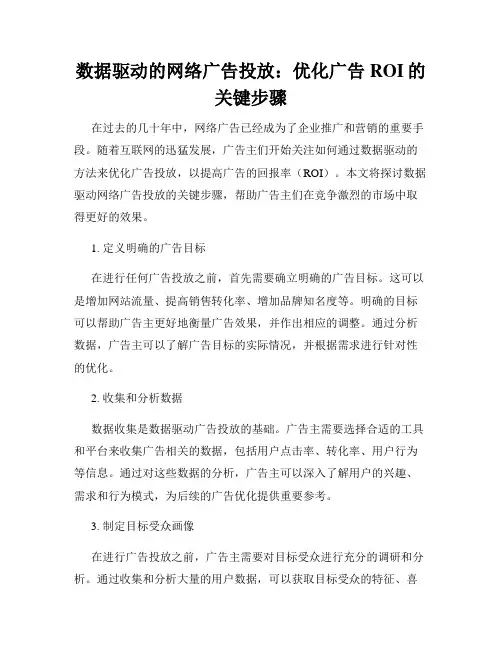 数据驱动的网络广告投放：优化广告 ROI 的关键步骤

在过去的几十年中，网络广告已经成为了企业推广和营销的重要手段。随着互联网的迅猛发展，广告主们开始关注如何通过数据驱动的方法来优化广告投放，以提高广告的回报率（ROI）。本文将探讨数据驱动网络广告投放的关键步骤，帮助广告主们在竞争激烈的市场中取得更好的效果。

1. 定义明确的广告目标

在进行任何广告投放之前，首先需要确立明确的广告目标。这可以是增加网站流量、提高销售转化率、增加品牌知名度等。明确的目标可以帮助广告主更好地衡量广告效果，并作出相应的调整。通过分析数据，广告主可以了解广告目标的实际情况，并根据需求进行针对性的优化。

2. 收集和分析数据

数据收集是数据驱动广告投放的基础。广告主需要选择合适的工具和平台来收集广告相关的数据，包括用户点击率、转化率、用户行为等信息。通过对这些数据的分析，广告主可以深入了解用户的兴趣、需求和行为模式，为后续的广告优化提供重要参考。

3. 制定目标受众画像

在进行广告投放之前，广告主需要对目标受众进行充分的调研和分析。通过收集和分析大量的用户数据，可以获取目标受众的特征、喜